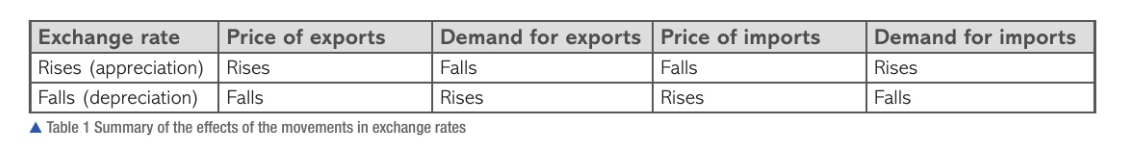 | Exchange rate | Price of exports | Demand for exports | Price of imports | Demand for imports |
|---|---|---|---|---|
| Rises (appreciation) | Rises | Falls | Falls | Rises |
| Falls (depreciation) | Falls | Rises | Rises | Falls |

▲ Table 1 Summary of the effects of the movements in exchange rates